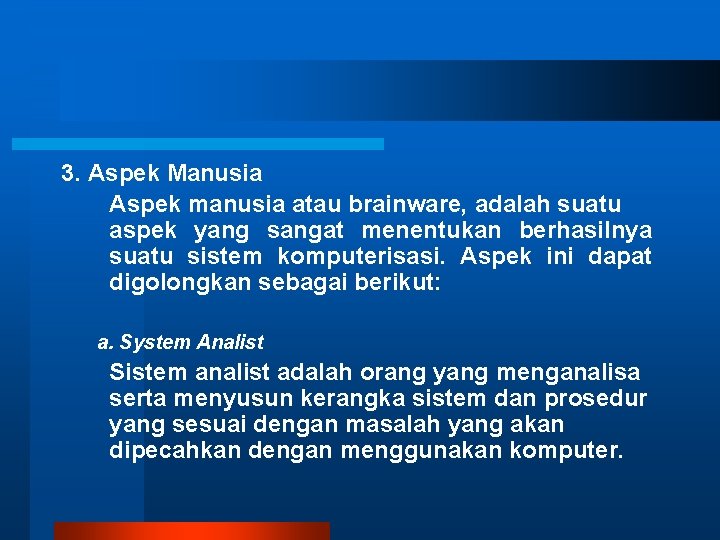 3. Aspek Manusia

Aspek manusia atau brainware, adalah suatu aspek yang sangat menentukan berhasilnya suatu sistem komputerisasi. Aspek ini dapat digolongkan sebagai berikut:

a. System Analist

Sistem analist adalah orang yang menganalisa serta menyusun kerangka sistem dan prosedur yang sesuai dengan masalah yang akan dipecahkan dengan menggunakan komputer.